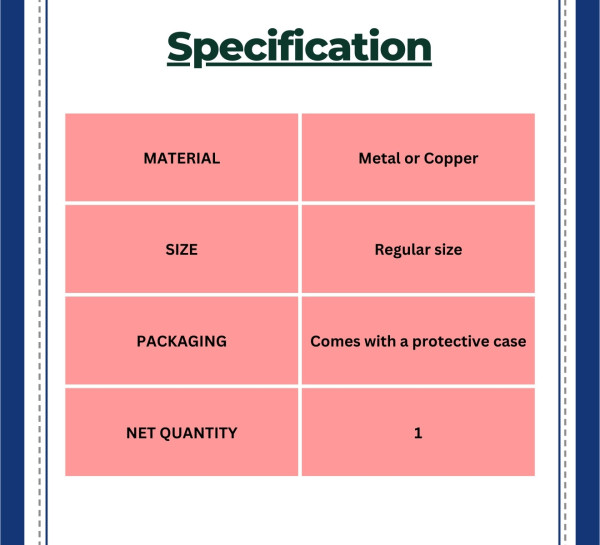 Specification

| MATERIAL | Metal or Copper |
|---|---|
| SIZE | Regular size |
| PACKAGING | Comes with a protective case |
| NET QUANTITY | 1 |